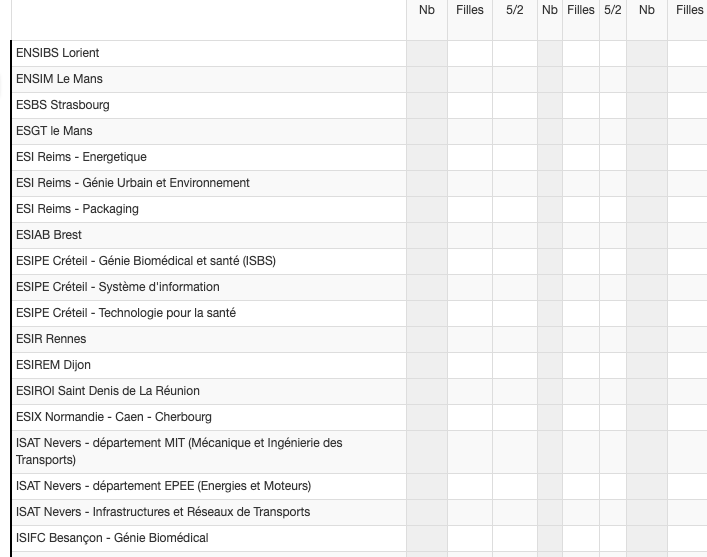 | | Nb | Filles | 5/2 | Nb | Filles | 5/2 | Nb | Filles |
|---|---|---|---|---|---|---|---|---|
| ENSIBS Lorient | | | | | | | | |
| ENSIM Le Mans | | | | | | | | |
| ESBS Strasbourg | | | | | | | | |
| ESGT le Mans | | | | | | | | |
| ESI Reims - Energetique | | | | | | | | |
| ESI Reims - Génie Urbain et Environnement | | | | | | | | |
| ESI Reims - Packaging | | | | | | | | |
| ESIAB Brest | | | | | | | | |
| ESIPE Créteil - Génie Biomédical et santé (ISBS) | | | | | | | | |
| ESIPE Créteil - Système d'information | | | | | | | | |
| ESIPE Créteil - Technologie pour la santé | | | | | | | | |
| ESIR Rennes | | | | | | | | |
| ESIREM Dijon | | | | | | | | |
| ESIROI Saint Denis de La Réunion | | | | | | | | |
| ESIX Normandie - Caen - Cherbourg | | | | | | | | |
| ISAT Nevers - département MIT (Mécanique et Ingénierie des Transports) | | | | | | | | |
| ISAT Nevers - département EPEE (Energies et Moteurs) | | | | | | | | |
| ISAT Nevers - Infrastructures et Réseaux de Transports | | | | | | | | |
| ISIFC Besançon - Génie Biomédical | | | | | | | | |